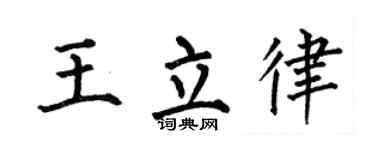 王立律
词典网